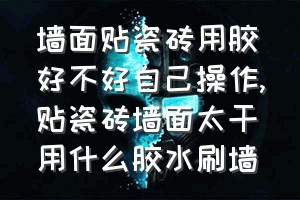 墙面贴瓷砖用胶好不好自己操作,贴瓷砖墙面太干用什么胶水刷墙